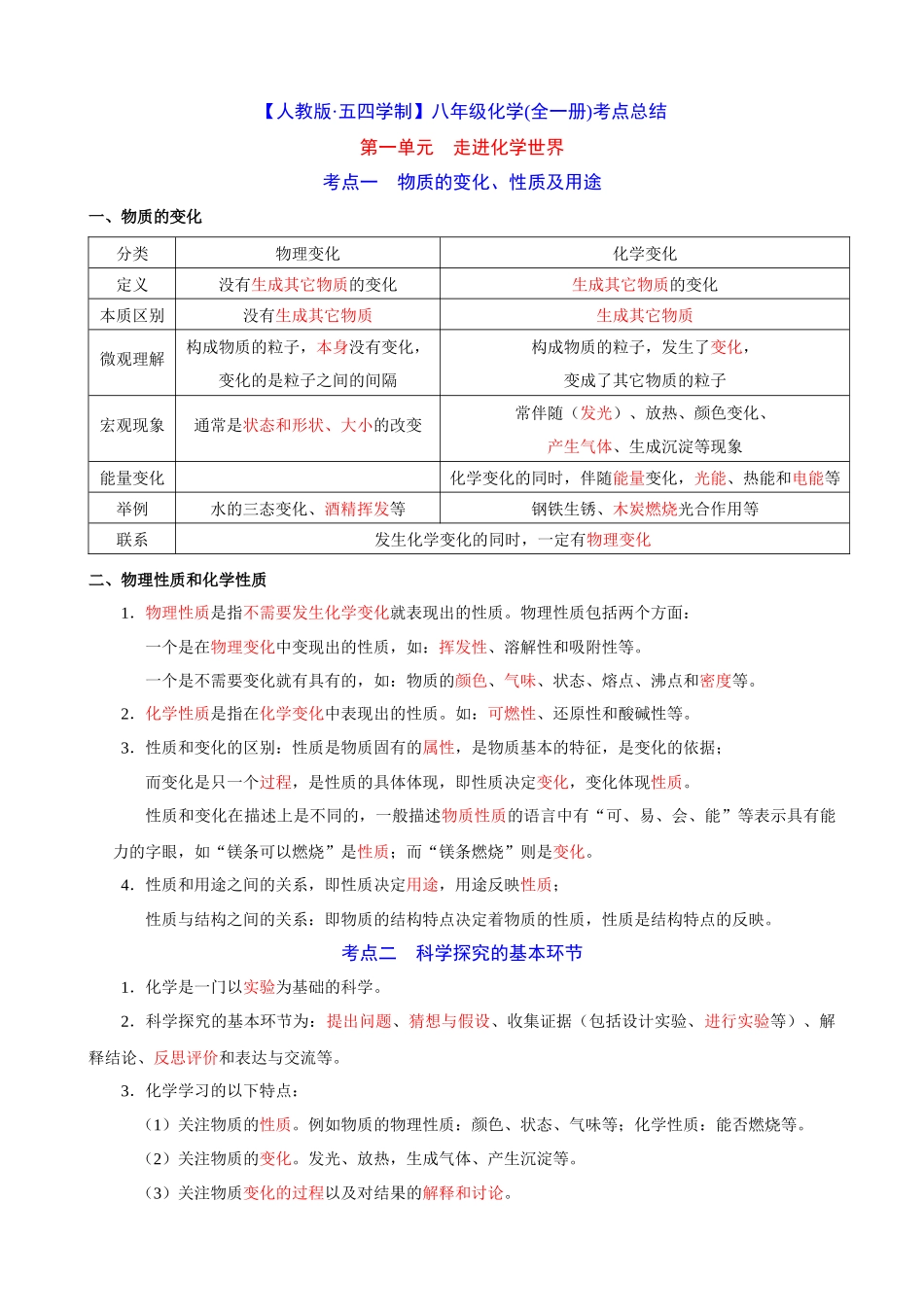 【人教版·五四学制】八年级化学(全一册)考点总结

第一单元　走进化学世界

考点一　物质的变化、性质及用途

一、物质的变化

| 分类 | 物理变化 | 化学变化 |
|---|---|---|
| 定义 | 没有生成其它物质的变化 | 生成其它物质的变化 |
| 本质区别 | 没有生成其它物质 | 生成其它物质 |
| 微观理解 | 构成物质的粒子，本身没有变化，变化的是粒子之间的间隔 | 构成物质的粒子，发生了变化，变成了其它物质的粒子 |
| 宏观现象 | 通常是状态和形状、大小的改变 | 常伴随（发光）、放热、颜色变化、产生气体、生成沉淀等现象 |
| 能量变化 | | 化学变化的同时，伴随能量变化，光能、热能和电能等 |
| 举例 | 水的三态变化、酒精挥发等 | 钢铁生锈、木炭燃烧光合作用等 |
| 联系 | 发生化学变化的同时，一定有物理变化 | |

二、物理性质和化学性质

1. 物理性质是指不需要发生化学变化就表现出的性质。物理性质包括两个方面：

一个是在物理变化中变现出的性质，如：挥发性、溶解性和吸附性等。

一个是不需要变化就有具有的，如：物质的颜色、气味、状态、熔点、沸点和密度等。

2. 化学性质是指在化学变化中表现出的性质。如：可燃性、还原性和酸碱性等。

3. 性质和变化的区别：性质是物质固有的属性，是物质基本的特征，是变化的依据；

而变化是只一个过程，是性质的具体体现，即性质决定变化，变化体现性质。

性质和变化在描述上是不同的，一般描述物质性质的语言中有“可、易、会、能”等表示具有能力的字眼，如“镁条可以燃烧”是性质；而“镁条燃烧”则是变化。

4. 性质和用途之间的关系，即性质决定用途，用途反映性质；

性质与结构之间的关系：即物质的结构特点决定着物质的性质，性质是结构特点的反映。

考点二　科学探究的基本环节

1. 化学是一门以实验为基础的科学。

2. 科学探究的基本环节为：提出问题、猜想与假设、收集证据（包括设计实验、进行实验等）、解释结论、反思评价和表达与交流等。

3. 化学学习的以下特点：

（1）关注物质的性质。例如物质的物理性质：颜色、状态、气味等；化学性质：能否燃烧等。

（2）关注物质的变化。发光、放热，生成气体、产生沉淀等。

（3）关注物质变化的过程以及对结果的解释和讨论。